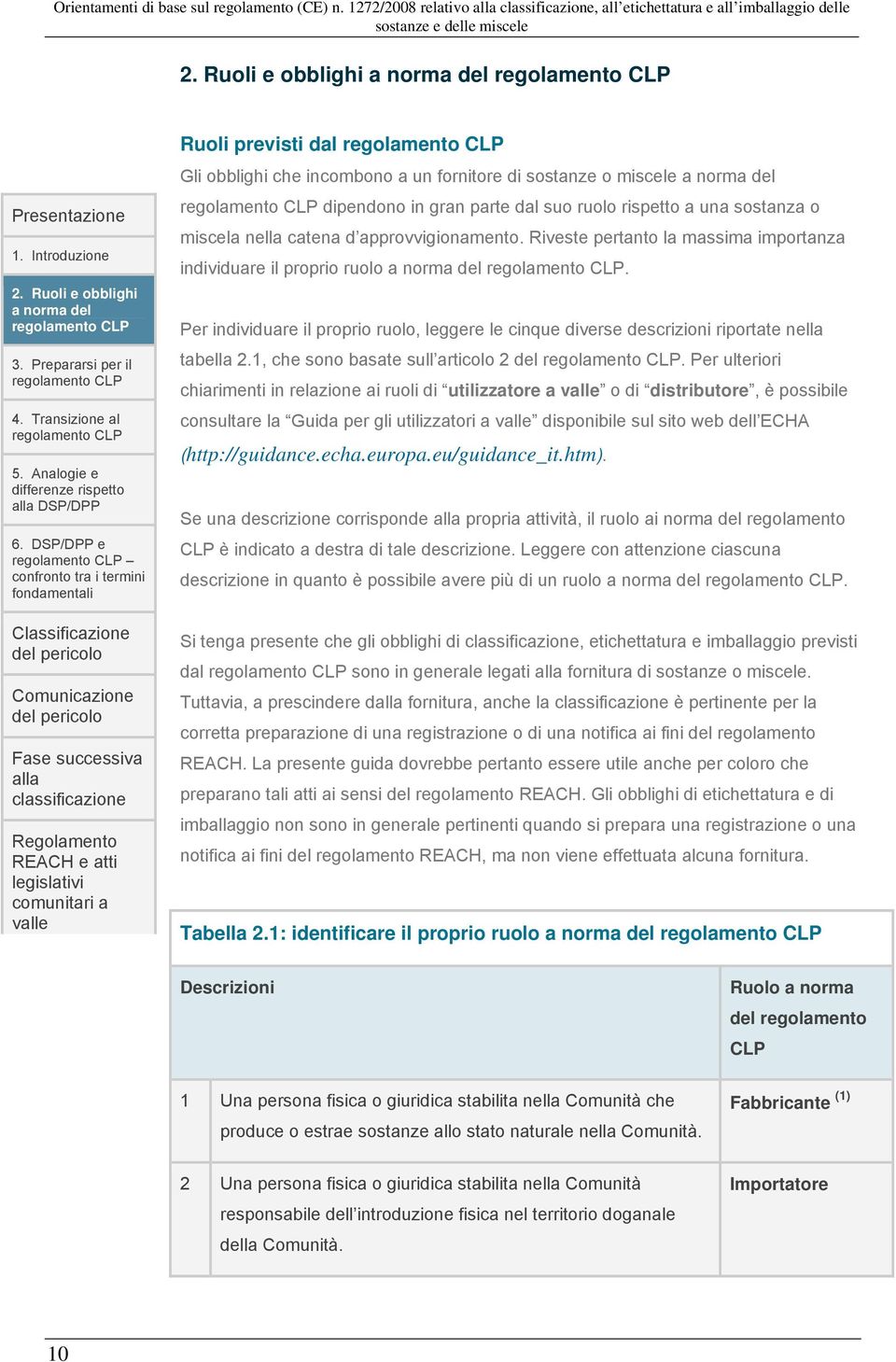 Orientamenti di base sul regolamento (CE) n. 1272/2008 relativo alla classificazione, all'etichettatura e all'imballaggio delle sostanze e delle miscele

2. Ruoli e obblighi a norma del regolamento CLP

Presentazione

1. Introduzione

2. Ruoli e obblighi a norma del regolamento CLP

3. Prepararsi per il regolamento CLP

4. Transizione al regolamento CLP

5. Analogie e differenze rispetto alla DSP/DPP

6. DSP/DPP e regolamento CLP – confronto tra i termini fondamentali

Classificazione del pericolo

Comunicazione del pericolo

Fase successiva alla classificazione

Regolamento REACH e atti legislativi comunitari a valle

Ruoli previsti dal regolamento CLP

Gli obblighi che incombono a un fornitore di sostanze o miscele a norma del regolamento CLP dipendono in gran parte dal suo ruolo rispetto a una sostanza o miscela nella catena d'approvvigionamento. Riveste pertanto la massima importanza individuare il proprio ruolo a norma del regolamento CLP.

Per individuare il proprio ruolo, leggere le cinque diverse descrizioni riportate nella tabella 2.1, che sono basate sull'articolo 2 del regolamento CLP. Per ulteriori chiarimenti in relazione ai ruoli di "utilizzatore a valle" o di "distributore", è possibile consultare la "Guida per gli utilizzatori a valle" disponibile sul sito web dell'ECHA (http://guidance.echa.europa.eu/guidance_it.htm).

Se una descrizione corrisponde alla propria attività, il ruolo ai norma del regolamento CLP è indicato a destra di tale descrizione. Leggere con attenzione ciascuna descrizione in quanto è possibile avere più di un ruolo a norma del regolamento CLP.

Si tenga presente che gli obblighi di classificazione, etichettatura e imballaggio previsti dal regolamento CLP sono in generale legati alla fornitura di sostanze o miscele. Tuttavia, a prescindere dalla fornitura, anche la classificazione è pertinente per la corretta preparazione di una registrazione o di una notifica ai fini del regolamento REACH. La presente guida dovrebbe pertanto essere utile anche per coloro che preparano tali atti ai sensi del regolamento REACH. Gli obblighi di etichettatura e di imballaggio non sono in generale pertinenti quando si prepara una registrazione o una notifica ai fini del regolamento REACH, ma non viene effettuata alcuna fornitura.

Tabella 2.1: identificare il proprio ruolo a norma del regolamento CLP

| Descrizioni | | Ruolo a norma del regolamento CLP |
|---|---|---|
| 1 | Una persona fisica o giuridica stabilita nella Comunità che produce o estrae sostanze allo stato naturale nella Comunità. | Fabbricante $^{(1)}$ |
| 2 | Una persona fisica o giuridica stabilita nella Comunità responsabile dell'introduzione fisica nel territorio doganale della Comunità. | Importatore |

10